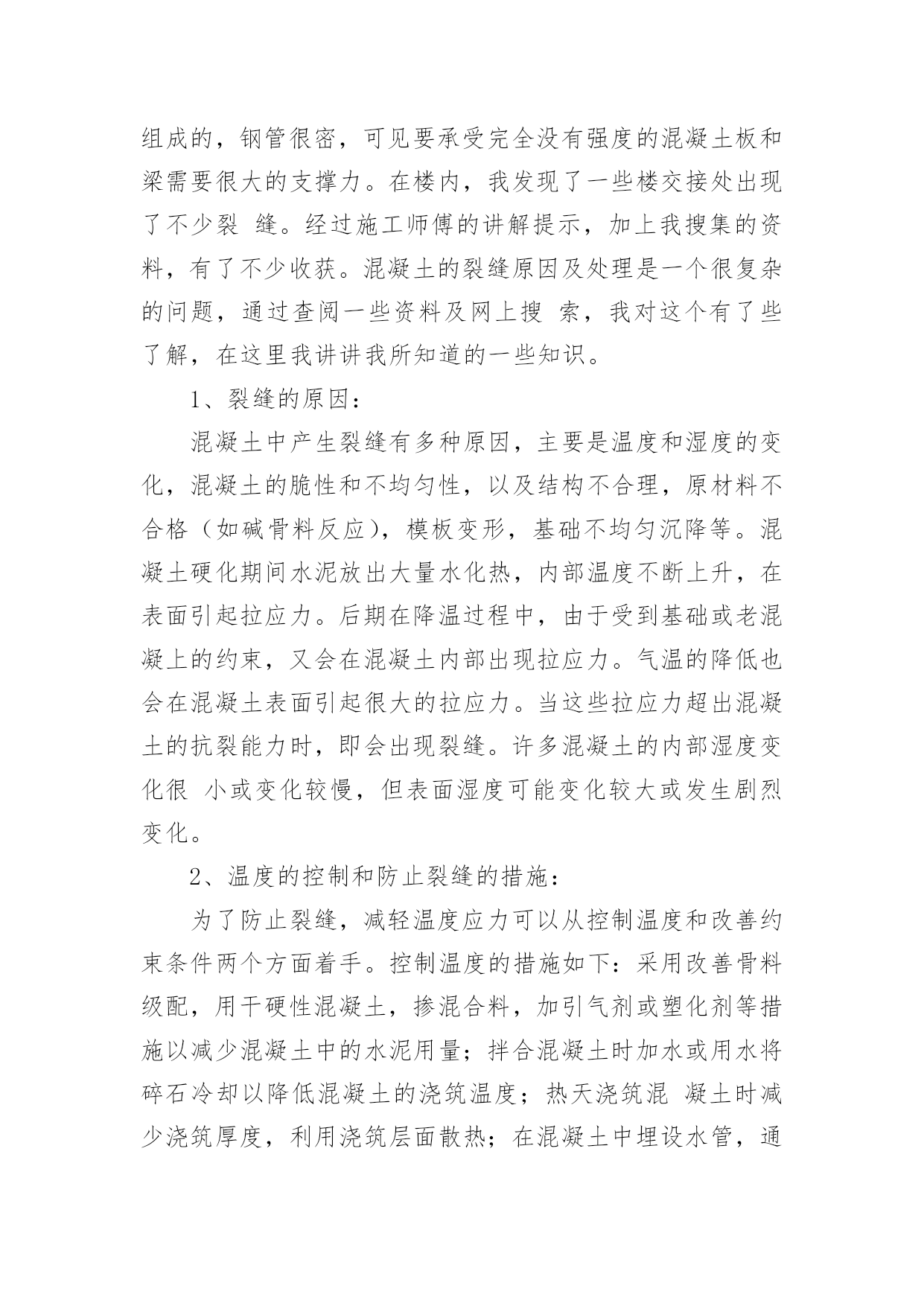 组成的，钢管很密，可见要承受完全没有强度的混凝土板和梁需要很大的支撑力。在楼内，我发现了一些楼交接处出现了不少裂 缝。经过施工师傅的讲解提示，加上我搜集的资料，有了不少收获。混凝土的裂缝原因及处理是一个很复杂的问题，通过查阅一些资料及网上搜 索，我对这个有了些了解，在这里我讲讲我所知道的一些知识。

1、裂缝的原因：

混凝土中产生裂缝有多种原因，主要是温度和湿度的变化，混凝土的脆性和不均匀性，以及结构不合理，原材料不合格（如碱骨料反应），模板变形，基础不均匀沉降等。混凝土硬化期间水泥放出大量水化热，内部温度不断上升，在表面引起拉应力。后期在降温过程中，由于受到基础或老混凝上的约束，又会在混凝土内部出现拉应力。气温的降低也会在混凝土表面引起很大的拉应力。当这些拉应力超出混凝土的抗裂能力时，即会出现裂缝。许多混凝土的内部湿度变化很 小或变化较慢，但表面湿度可能变化较大或发生剧烈变化。

2、温度的控制和防止裂缝的措施：

为了防止裂缝，减轻温度应力可以从控制温度和改善约束条件两个方面着手。控制温度的措施如下：采用改善骨料级配，用干硬性混凝土，掺混合料，加引气剂或塑化剂等措施以减少混凝土中的水泥用量；拌合混凝土时加水或用水将碎石冷却以降低混凝土的浇筑温度；热天浇筑混 凝土时减少浇筑厚度，利用浇筑层面散热；在混凝土中埋设水管，通